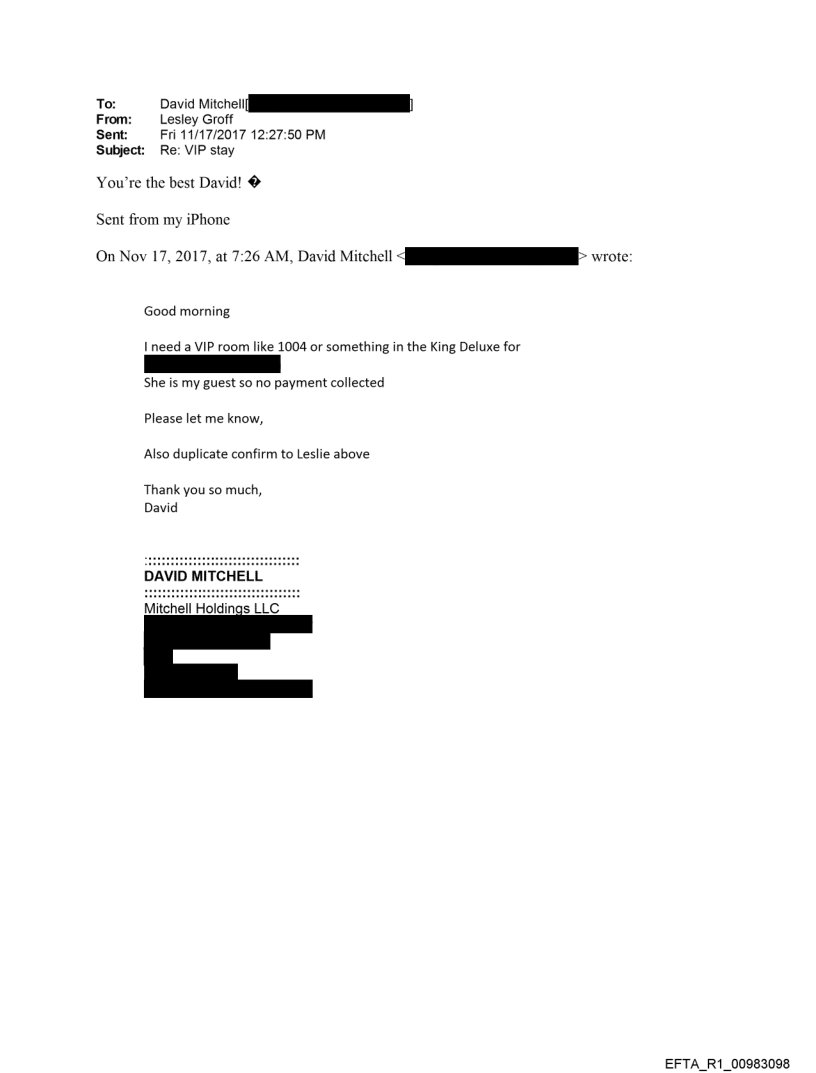 To: David Mitchell[ ]
From: Lesley Groff
Sent: Fri 11/17/2017 12:27:50 PM
Subject: Re: VIP stay

You're the best David! �

Sent from my iPhone

On Nov 17, 2017, at 7:26 AM, David Mitchell < > wrote:

Good morning

I need a VIP room like 1004 or something in the King Deluxe for

She is my guest so no payment collected

Please let me know,

Also duplicate confirm to Leslie above

Thank you so much,
David

::::::::::::::::::::::::::::::::::
DAVID MITCHELL
::::::::::::::::::::::::::::::::::
Mitchell Holdings LLC

EFTA_R1_00983098